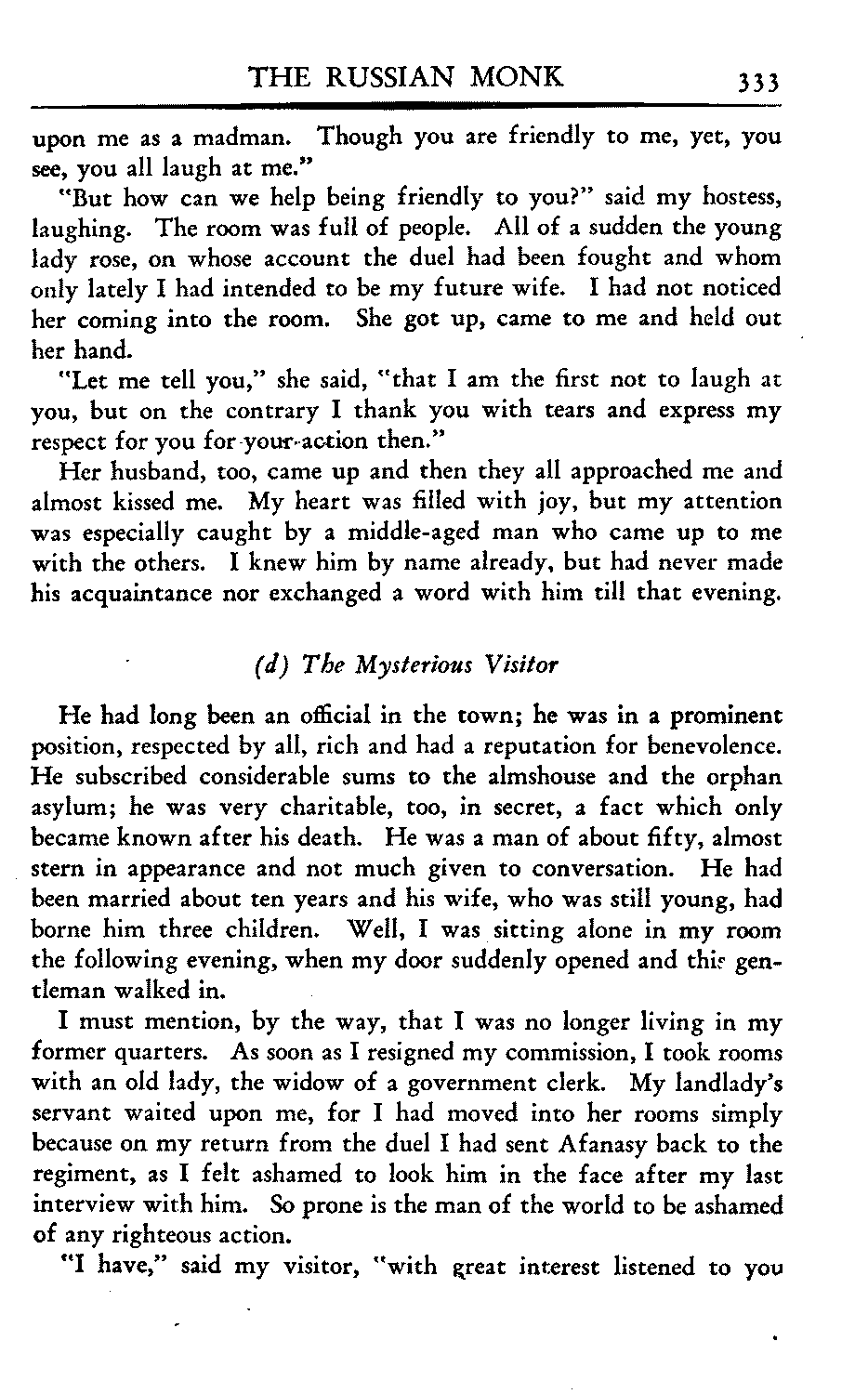 THE RUSSIAN MONK 333

upon me as a madman. Though you are friendly to me, yet, you see, you all laugh at me."

"But how can we help being friendly to you?" said my hostess, laughing. The room was full of people. All of a sudden the young lady rose, on whose account the duel had been fought and whom only lately I had intended to be my future wife. I had not noticed her coming into the room. She got up, came to me and held out her hand.

"Let me tell you," she said, "that I am the first not to laugh at you, but on the contrary I thank you with tears and express my respect for you for your action then."

Her husband, too, came up and then they all approached me and almost kissed me. My heart was filled with joy, but my attention was especially caught by a middle-aged man who came up to me with the others. I knew him by name already, but had never made his acquaintance nor exchanged a word with him till that evening.

(d) The Mysterious Visitor

He had long been an official in the town; he was in a prominent position, respected by all, rich and had a reputation for benevolence. He subscribed considerable sums to the almshouse and the orphan asylum; he was very charitable, too, in secret, a fact which only became known after his death. He was a man of about fifty, almost stern in appearance and not much given to conversation. He had been married about ten years and his wife, who was still young, had borne him three children. Well, I was sitting alone in my room the following evening, when my door suddenly opened and this gentleman walked in.

I must mention, by the way, that I was no longer living in my former quarters. As soon as I resigned my commission, I took rooms with an old lady, the widow of a government clerk. My landlady's servant waited upon me, for I had moved into her rooms simply because on my return from the duel I had sent Afanasy back to the regiment, as I felt ashamed to look him in the face after my last interview with him. So prone is the man of the world to be ashamed of any righteous action.

"I have," said my visitor, "with great interest listened to you